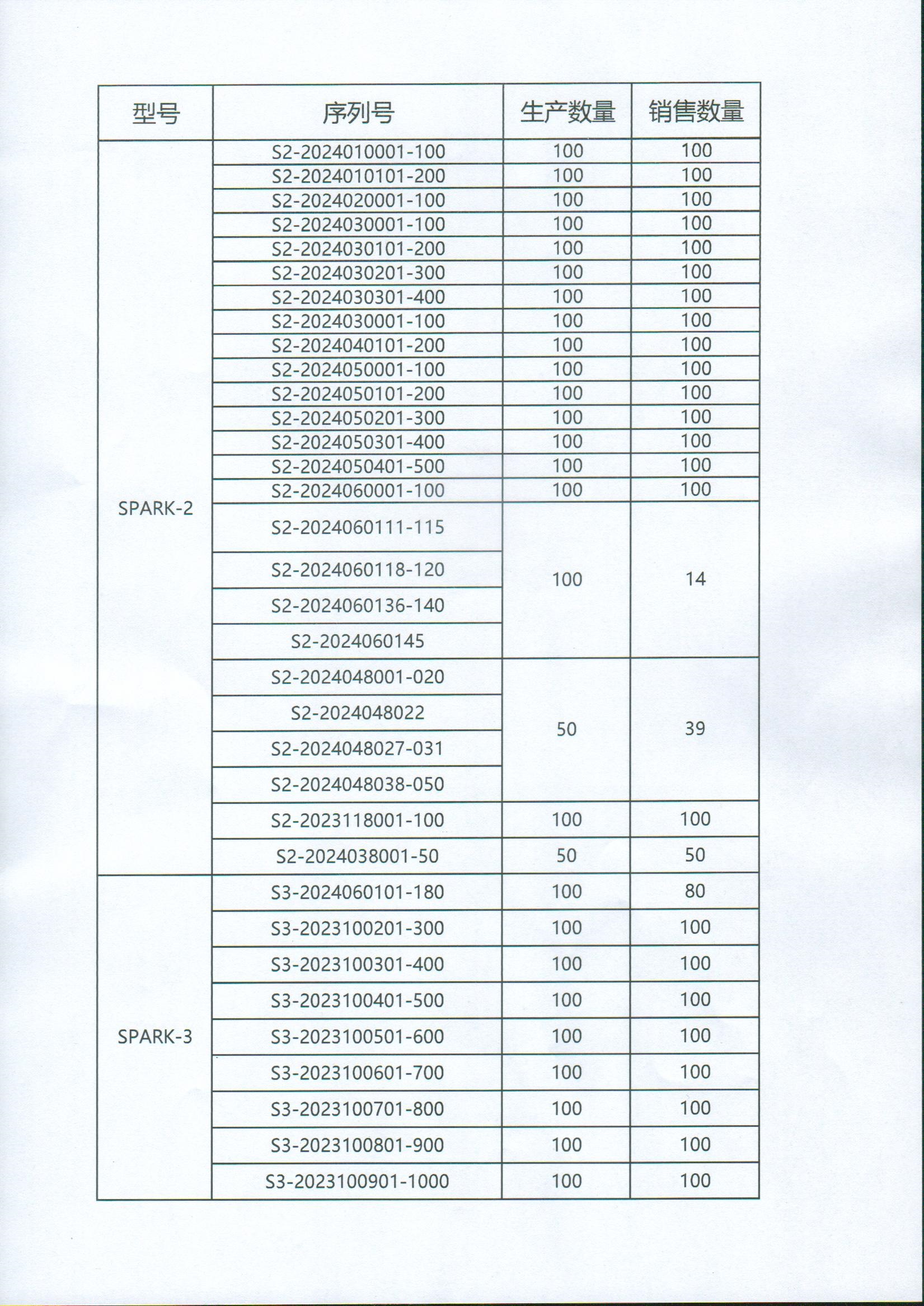 | 型号 | 序列号 | 生产数量 | 销售数量 |
|---|---|---|---|
| SPARK-2 | S2-2024010001-100 | 100 | 100 |
| | S2-2024010101-200 | 100 | 100 |
| | S2-2024020001-100 | 100 | 100 |
| | S2-2024030001-100 | 100 | 100 |
| | S2-2024030101-200 | 100 | 100 |
| | S2-2024030201-300 | 100 | 100 |
| | S2-2024030301-400 | 100 | 100 |
| | S2-2024030001-100 | 100 | 100 |
| | S2-2024040101-200 | 100 | 100 |
| | S2-2024050001-100 | 100 | 100 |
| | S2-2024050101-200 | 100 | 100 |
| | S2-2024050201-300 | 100 | 100 |
| | S2-2024050301-400 | 100 | 100 |
| | S2-2024050401-500 | 100 | 100 |
| | S2-2024060001-100 | 100 | 100 |
| | S2-2024060111-115 | 100 | 14 |
| | S2-2024060118-120 | | |
| | S2-2024060136-140 | | |
| | S2-2024060145 | | |
| | S2-2024048001-020 | 50 | 39 |
| | S2-2024048022 | | |
| | S2-2024048027-031 | | |
| | S2-2024048038-050 | | |
| | S2-2023118001-100 | 100 | 100 |
| | S2-2024038001-50 | 50 | 50 |
| SPARK-3 | S3-2024060101-180 | 100 | 80 |
| | S3-2023100201-300 | 100 | 100 |
| | S3-2023100301-400 | 100 | 100 |
| | S3-2023100401-500 | 100 | 100 |
| | S3-2023100501-600 | 100 | 100 |
| | S3-2023100601-700 | 100 | 100 |
| | S3-2023100701-800 | 100 | 100 |
| | S3-2023100801-900 | 100 | 100 |
| | S3-2023100901-1000 | 100 | 100 |